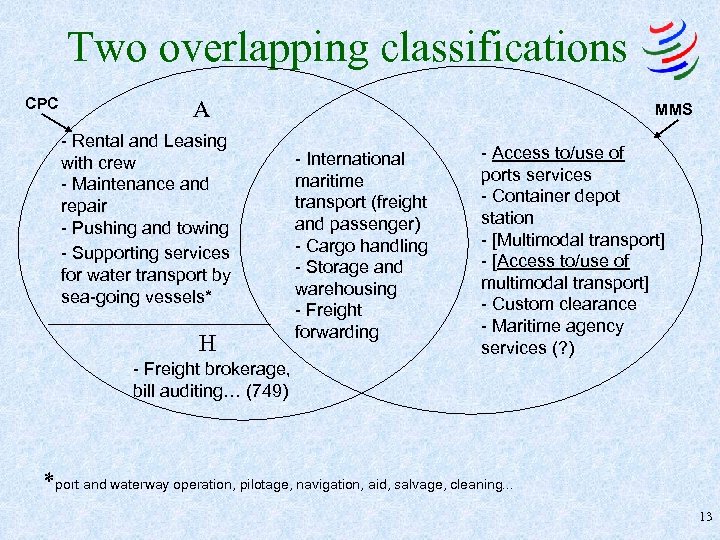 Two overlapping classifications

CPC

A

- Rental and Leasing with crew
- Maintenance and repair
- Pushing and towing
- Supporting services for water transport by sea-going vessels*

H

- Freight brokerage, bill auditing… (749)

- International maritime transport (freight and passenger)
- Cargo handling
- Storage and warehousing
- Freight forwarding

MMS

- Access to/use of ports services
- Container depot station
- [Multimodal transport]
- [Access to/use of multimodal transport]
- Custom clearance
- Maritime agency services (?)

*port and waterway operation, pilotage, navigation, aid, salvage, cleaning...

13